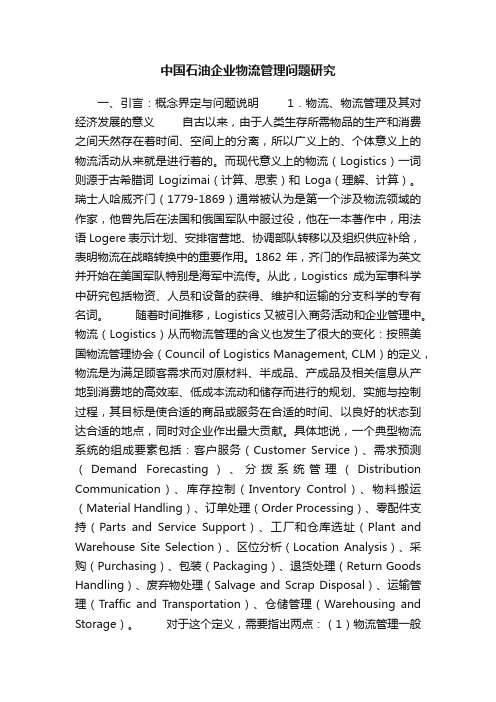 中国石油企业物流管理问题研究

一、引言：概念界定与问题说明　　1．物流、物流管理及其对经济发展的意义　　自古以来，由于人类生存所需物品的生产和消费之间天然存在着时间、空间上的分离，所以广义上的、个体意义上的物流活动从来就是进行着的。而现代意义上的物流（Logistics）一词则源于古希腊词 Logizimai（计算、思索）和 Loga（理解、计算）。瑞士人哈威齐门（1779-1869）通常被认为是第一个涉及物流领域的作家，他曾先后在法国和俄国军队中服过役，他在一本著作中，用法语 Logere 表示计划、安排宿营地、协调部队转移以及组织供应补给，表明物流在战略转换中的重要作用。1862 年，齐门的作品被译为英文并开始在美国军队特别是海军中流传。从此，Logistics 成为军事科学中研究包括物资、人员和设备的获得、维护和运输的分支科学的专有名词。　　随着时间推移，Logistics 又被引入商务活动和企业管理中。物流（Logistics）从而物流管理的含义也发生了很大的变化：按照美国物流管理协会（Council of Logistics Management, CLM）的定义，物流是为满足顾客需求而对原材料、半成品、产成品及相关信息从产地到消费地的高效率、低成本流动和储存而进行的规划、实施与控制过程，其目标是使合适的商品或服务在合适的时间、以良好的状态到达合适的地点，同时对企业作出最大贡献。具体地说，一个典型物流系统的组成要素包括：客户服务（Customer Service）、需求预测（Demand Forecasting）、分拨系统管理（Distribution Communication）、库存控制（Inventory Control）、物料搬运（Material Handling）、订单处理（Order Processing）、零配件支持（Parts and Service Support）、工厂和仓库选址（Plant and Warehouse Site Selection）、区位分析（Location Analysis）、采购（Purchasing）、包装（Packaging）、退货处理（Return Goods Handling）、废弃物处理（Salvage and Scrap Disposal）、运输管理（Traffic and Transportation）、仓储管理（Warehousing and Storage）。　　对于这个定义，需要指出两点：（1）物流管理一般